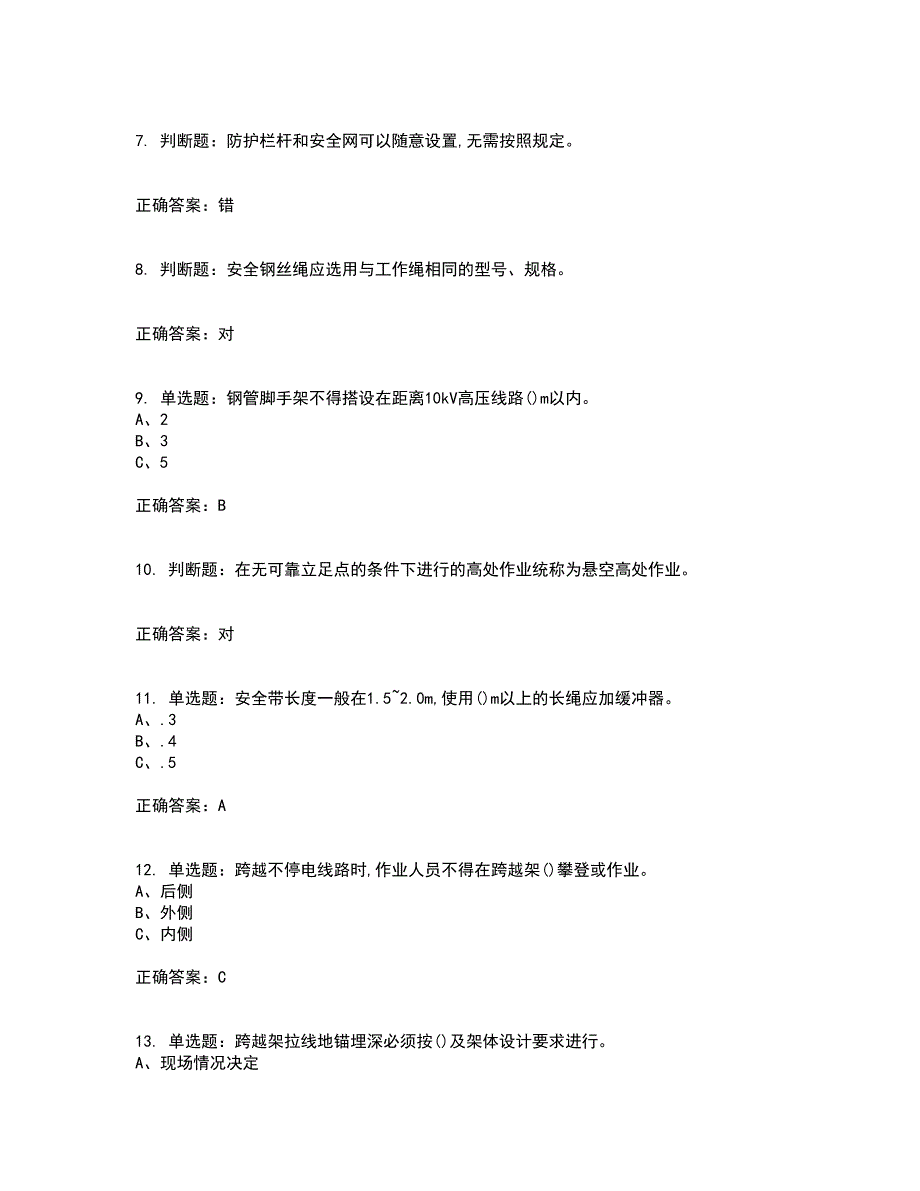 7. 判断题：防护栏杆和安全网可以随意设置,无需按照规定。

正确答案：错

8. 判断题：安全钢丝绳应选用与工作绳相同的型号、规格。

正确答案：对

9. 单选题：钢管脚手架不得搭设在距离10kV高压线路()m以内。
A、2
B、3
C、5

正确答案：B

10. 判断题：在无可靠立足点的条件下进行的高处作业统称为悬空高处作业。

正确答案：对

11. 单选题：安全带长度一般在1.5~2.0m,使用()m以上的长绳应加缓冲器。
A、.3
B、.4
C、.5

正确答案：A

12. 单选题：跨越不停电线路时,作业人员不得在跨越架()攀登或作业。
A、后侧
B、外侧
C、内侧

正确答案：C

13. 单选题：跨越架拉线地锚埋深必须按()及架体设计要求进行。
A、现场情况决定